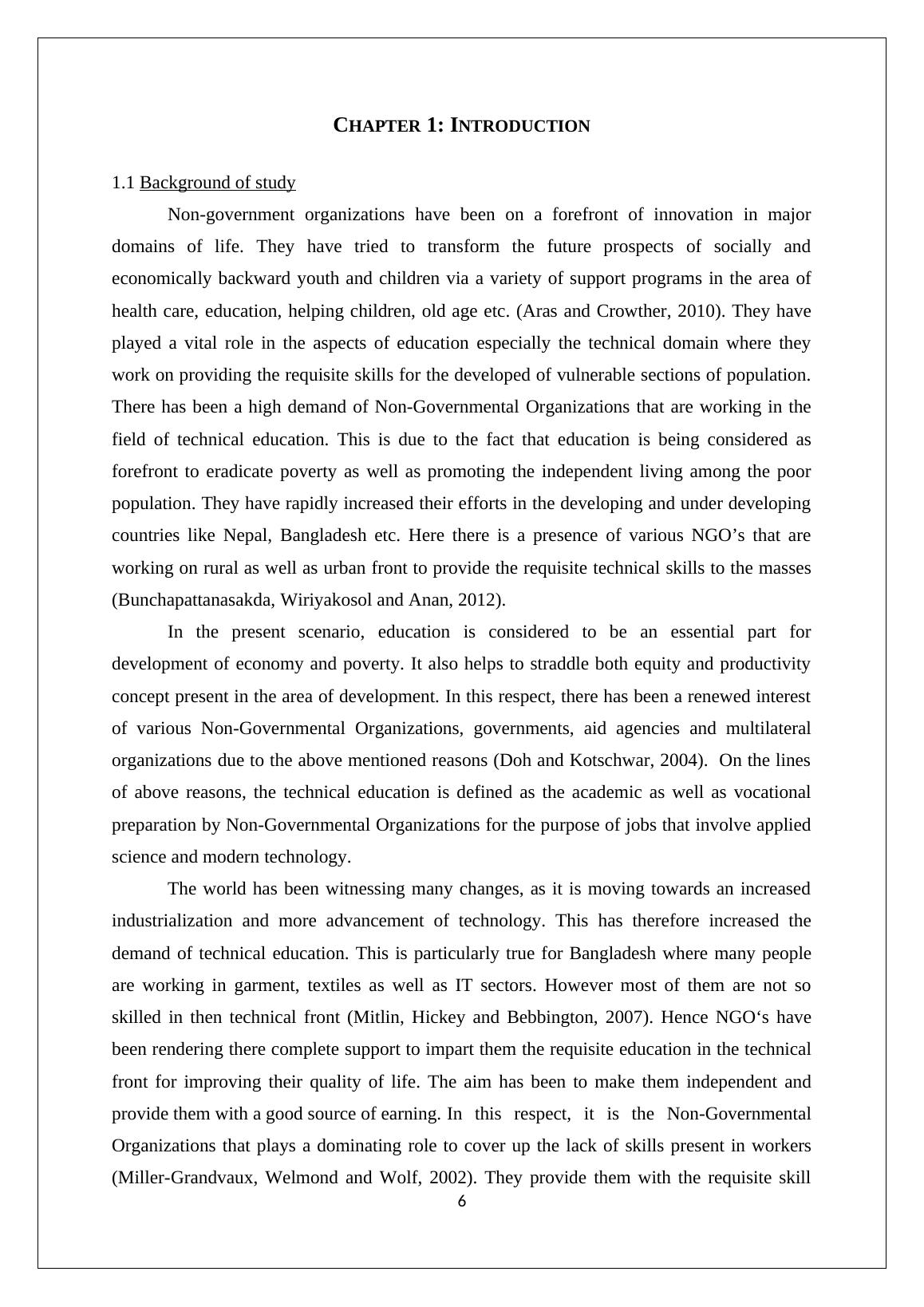 CHAPTER 1: INTRODUCTION

1.1 Background of study

Non-government organizations have been on a forefront of innovation in major domains of life. They have tried to transform the future prospects of socially and economically backward youth and children via a variety of support programs in the area of health care, education, helping children, old age etc. (Aras and Crowther, 2010). They have played a vital role in the aspects of education especially the technical domain where they work on providing the requisite skills for the developed of vulnerable sections of population. There has been a high demand of Non-Governmental Organizations that are working in the field of technical education. This is due to the fact that education is being considered as forefront to eradicate poverty as well as promoting the independent living among the poor population. They have rapidly increased their efforts in the developing and under developing countries like Nepal, Bangladesh etc. Here there is a presence of various NGO’s that are working on rural as well as urban front to provide the requisite technical skills to the masses (Bunchapattanasakda, Wiriyakosol and Anan, 2012).

In the present scenario, education is considered to be an essential part for development of economy and poverty. It also helps to straddle both equity and productivity concept present in the area of development. In this respect, there has been a renewed interest of various Non-Governmental Organizations, governments, aid agencies and multilateral organizations due to the above mentioned reasons (Doh and Kotschwar, 2004). On the lines of above reasons, the technical education is defined as the academic as well as vocational preparation by Non-Governmental Organizations for the purpose of jobs that involve applied science and modern technology.

The world has been witnessing many changes, as it is moving towards an increased industrialization and more advancement of technology. This has therefore increased the demand of technical education. This is particularly true for Bangladesh where many people are working in garment, textiles as well as IT sectors. However most of them are not so skilled in then technical front (Mitlin, Hickey and Bebbington, 2007). Hence NGO‘s have been rendering there complete support to impart them the requisite education in the technical front for improving their quality of life. The aim has been to make them independent and provide them with a good source of earning. In this respect, it is the Non-Governmental Organizations that plays a dominating role to cover up the lack of skills present in workers (Miller-Grandvaux, Welmond and Wolf, 2002). They provide them with the requisite skill

6